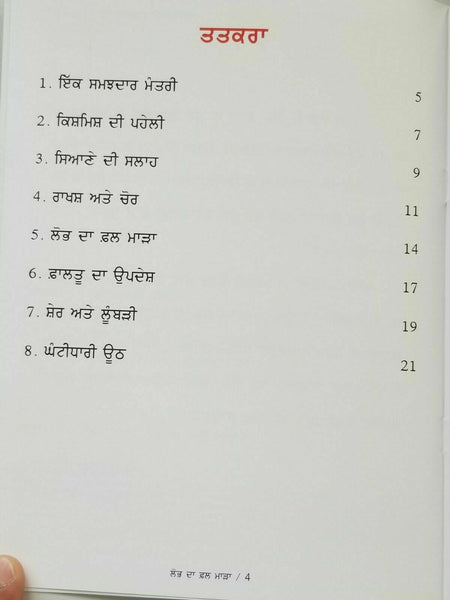 ਤਤਕਰਾ

1. ਇੱਕ ਸਮਝਦਾਰ ਮੰਤਰੀ 5

2. ਕਿਸ਼ਮਿਸ਼ ਦੀ ਪਹੇਲੀ 7

3. ਸਿਆਣੇ ਦੀ ਸਲਾਹ 9

4. ਰਾਖਸ਼ ਅਤੇ ਚੋਰ 11

5. ਲੋਭ ਦਾ ਫ਼ਲ ਮਾੜਾ 14

6. ਫ਼ਾਲਤੂ ਦਾ ਉਪਦੇਸ਼ 17

7. ਸ਼ੇਰ ਅਤੇ ਲੂੰਬੜੀ 19

8. ਘੰਟੀਧਾਰੀ ਊਠ 21

ਲੋਭ ਦਾ ਫ਼ਲ ਮਾੜਾ / 4